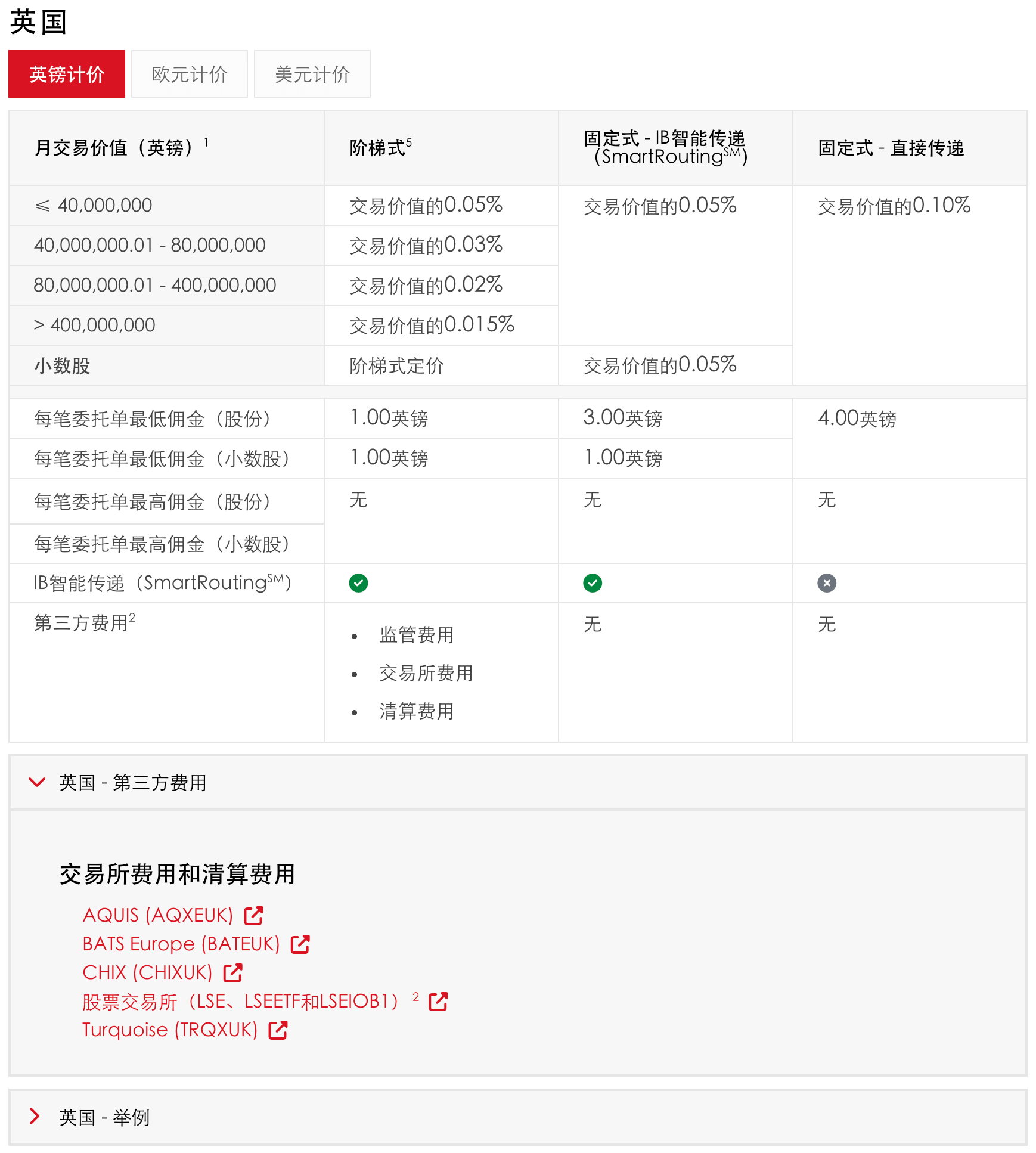 英国

英镑计价 欧元计价 美元计价

| 月交易价值（英镑）$^1$ | 阶梯式$^5$ | 固定式 - IB智能传递 (SmartRouting$^{SM}$) | 固定式 - 直接传递 |
|---|---|---|---|
| ≤ 40,000,000 | 交易价值的0.05% | 交易价值的0.05% | 交易价值的0.10% |
| 40,000,000.01 - 80,000,000 | 交易价值的0.03% | | |
| 80,000,000.01 - 400,000,000 | 交易价值的0.02% | | |
| > 400,000,000 | 交易价值的0.015% | | |
| 小数股 | 阶梯式定价 | 交易价值的0.05% | |
| 每笔委托单最低佣金（股份） | 1.00英镑 | 3.00英镑 | 4.00英镑 |
| 每笔委托单最低佣金（小数股） | 1.00英镑 | 1.00英镑 | |
| 每笔委托单最高佣金（股份） | 无 | 无 | 无 |
| 每笔委托单最高佣金（小数股） | | | |
| IB智能传递（SmartRouting$^{SM}$） | | | |
| 第三方费用$^2$ | • 监管费用 • 交易所费用 • 清算费用 | 无 | 无 |

英国 - 第三方费用

交易所费用和清算费用

AQUIS (AQXEUK)
BATS Europe (BATEUK)
CHIX (CHIXUK)
股票交易所（LSE、LSEETF和LSEIOB1）$^2$
Turquoise (TRQXUK)

英国 - 举例